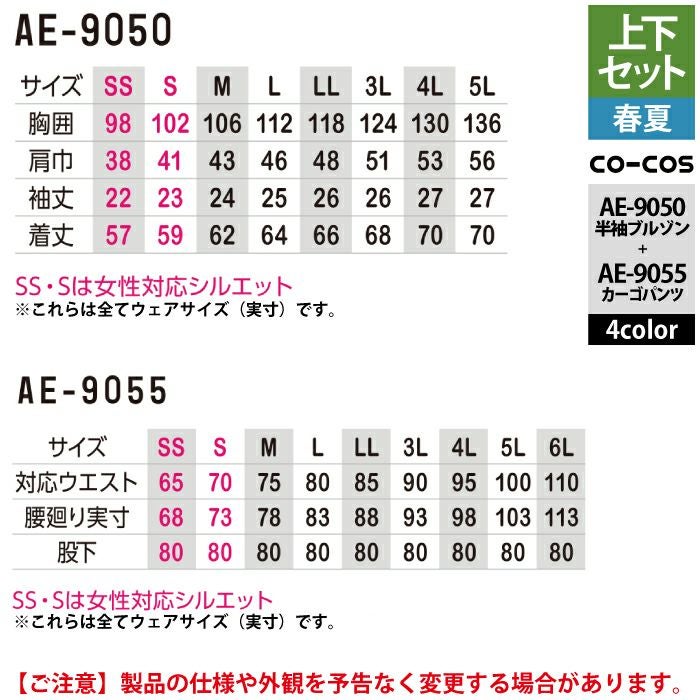 AE-9050

| サイズ | SS | S | M | L | LL | 3L | 4L | 5L |
|---|---|---|---|---|---|---|---|---|
| 胸囲 | 98 | 102 | 106 | 112 | 118 | 124 | 130 | 136 |
| 肩巾 | 38 | 41 | 43 | 46 | 48 | 51 | 53 | 56 |
| 袖丈 | 22 | 23 | 24 | 25 | 26 | 26 | 27 | 27 |
| 着丈 | 57 | 59 | 62 | 64 | 66 | 68 | 70 | 70 |

SS・Sは女性対応シルエット
※これらは全てウェアサイズ（実寸）です。

上下セット
春夏
CO-COS
AE-9050
半袖ブルゾン
+
AE-9055
カーゴパンツ
4color

AE-9055

| サイズ | SS | S | M | L | LL | 3L | 4L | 5L | 6L |
|---|---|---|---|---|---|---|---|---|---|
| 対応ウエスト | 65 | 70 | 75 | 80 | 85 | 90 | 95 | 100 | 110 |
| 腰廻り実寸 | 68 | 73 | 78 | 83 | 88 | 93 | 98 | 103 | 113 |
| 股下 | 80 | 80 | 80 | 80 | 80 | 80 | 80 | 80 | 80 |

SS・Sは女性対応シルエット
※これらは全てウェアサイズ（実寸）です。

【ご注意】製品の仕様や外観を予告なく変更する場合があります。